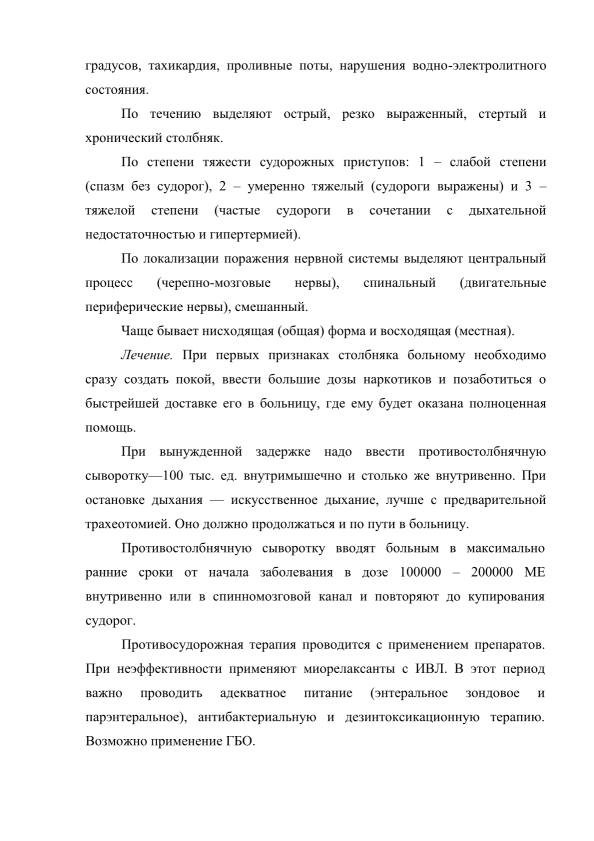 градусов, тахикардия, проливные поты, нарушения водно-электролитного состояния.

По течению выделяют острый, резко выраженный, стертый и хронический столбняк.

По степени тяжести судорожных приступов: 1 – слабой степени (спазм без судорог), 2 – умеренно тяжелый (судороги выражены) и 3 – тяжелой степени (частые судороги в сочетании с дыхательной недостаточностью и гипертермией).

По локализации поражения нервной системы выделяют центральный процесс (черепно-мозговые нервы), спинальный (двигательные периферические нервы), смешанный.

Чаще бывает нисходящая (общая) форма и восходящая (местная).

Лечение. При первых признаках столбняка больному необходимо сразу создать покой, ввести большие дозы наркотиков и позаботиться о быстрейшей доставке его в больницу, где ему будет оказана полноценная помощь.

При вынужденной задержке надо ввести противостолбнячную сыворотку—100 тыс. ед. внутримышечно и столько же внутривенно. При остановке дыхания — искусственное дыхание, лучше с предварительной трахеотомией. Оно должно продолжаться и по пути в больницу.

Противостолбнячную сыворотку вводят больным в максимально ранние сроки от начала заболевания в дозе 100000 – 200000 МЕ внутривенно или в спинномозговой канал и повторяют до купирования судорог.

Противосудорожная терапия проводится с применением препаратов. При неэффективности применяют миорелаксанты с ИВЛ. В этот период важно проводить адекватное питание (энтеральное зондовое и парэнтеральное), антибактериальную и дезинтоксикационную терапию. Возможно применение ГБО.